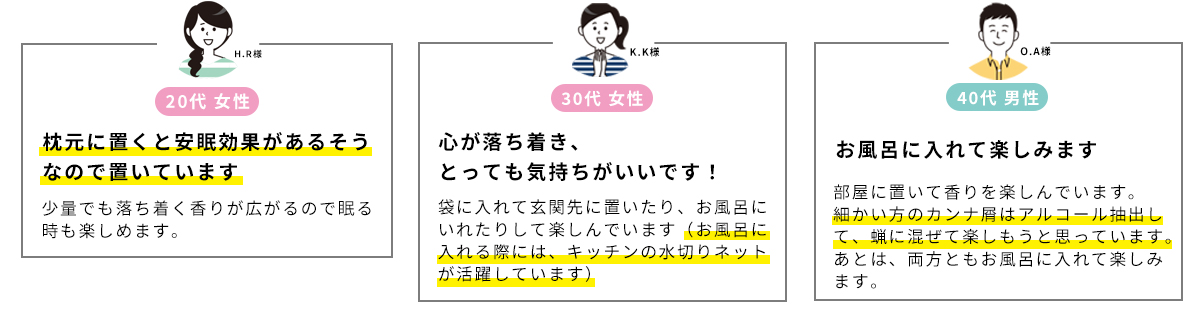 H.R様

20代 女性

枕元に置くと安眠効果があるそうなので置いています

少量でも落ち着く香りが広がるので眠る時も楽しめます。

K.K様

30代 女性

心が落ち着き、
とっても気持ちがいいです！

袋に入れて玄関先に置いたり、お風呂にいれたりして楽しんでいます（お風呂に入れる際には、キッチンの水切りネットが活躍しています）

O.A様

40代 男性

お風呂に入れて楽しみます

部屋に置いて香りを楽しんでいます。細かい方のカンナ屑はアルコール抽出して、蝋に混ぜて楽しもうと思っています。あとは、両方ともお風呂に入れて楽しみます。